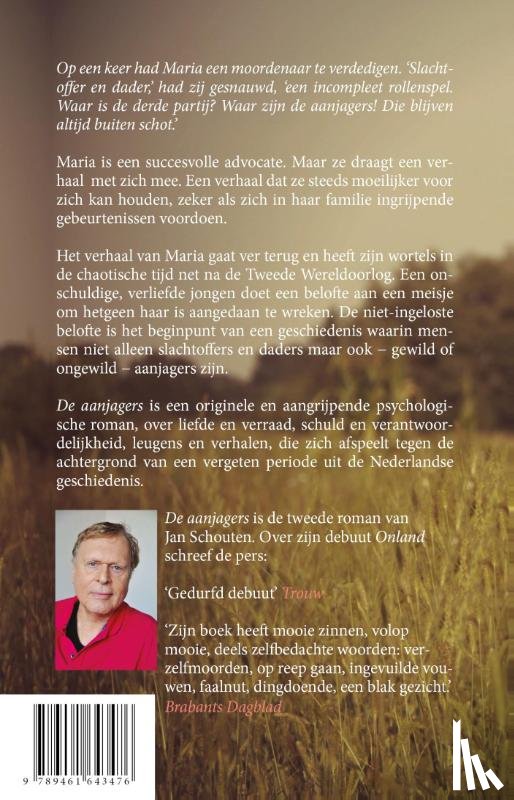 Op een keer had Maria een moordenaar te verdedigen. 'Slachtoffer en dader,' had zij gesnauwd, 'een incompleet rollenspel. Waar is de derde partij? Waar zijn de aanjagers! Die blijven altijd buiten schot.'

Maria is een succesvolle advocate. Maar ze draagt een verhaal met zich mee. Een verhaal dat ze steeds moeilijker voor zich kan houden, zeker als zich in haar familie ingrijpende gebeurtenissen voordoen.

Het verhaal van Maria gaat ver terug en heeft zijn wortels in de chaotische tijd net na de Tweede Wereldoorlog. Een onschuldige, verliefde jongen doet een belofte aan een meisje om hetgeen haar is aangedaan te wreken. De niet-ingeloste belofte is het beginpunt van een geschiedenis waarin mensen niet alleen slachtoffers en daders maar ook – gewild of ongewild – aanjagers zijn.

De aanjagers is een originele en aangrijpende psychologische roman, over liefde en verraad, schuld en verantwoordelijkheid, leugens en verhalen, die zich afspeelt tegen de achtergrond van een vergeten periode uit de Nederlandse geschiedenis.

De aanjagers is de tweede roman van Jan Schouten. Over zijn debuut Onland schreef de pers:

'Gedurfd debuut' Trouw

'Zijn boek heeft mooie zinnen, volop mooie, deels zelfbedachte woorden: verzelfmoorden, op reep gaan, ingevuilde vouwen, faalnut, dingdoende, een blak gezicht.' Brabants Dagblad

9 789461 643476